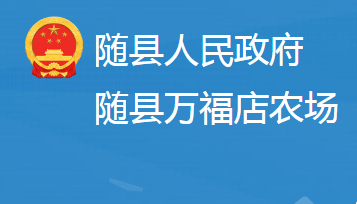 随县人民政府
随县万福店农场